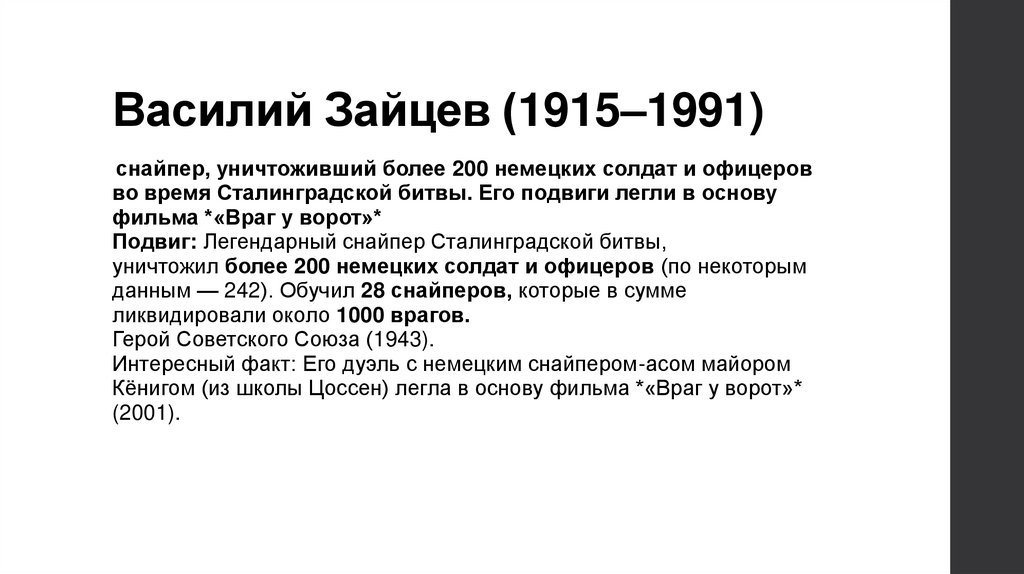 Василий Зайцев (1915–1991)

снайпер, уничтоживший более 200 немецких солдат и офицеров во время Сталинградской битвы. Его подвиги легли в основу фильма *«Враг у ворот»*

Подвиг: Легендарный снайпер Сталинградской битвы, уничтожил более 200 немецких солдат и офицеров (по некоторым данным — 242). Обучил 28 снайперов, которые в сумме ликвидировали около 1000 врагов.

Герой Советского Союза (1943).

Интересный факт: Его дуэль с немецким снайпером-асом майором Кёнигом (из школы Цоссен) легла в основу фильма *«Враг у ворот»* (2001).